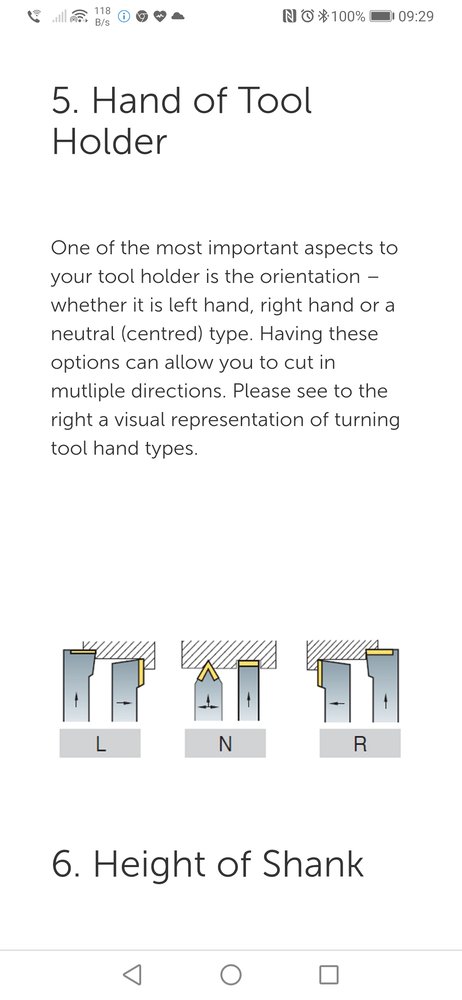 118 B/s 100% 09:29

5. Hand of Tool Holder

One of the most important aspects to your tool holder is the orientation – whether it is left hand, right hand or a neutral (centred) type. Having these options can allow you to cut in mutliple directions. Please see to the right a visual representation of turning tool hand types.

L

N

R

6. Height of Shank